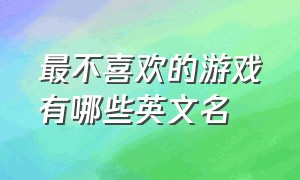 最不喜欢的游戏有哪些英文名